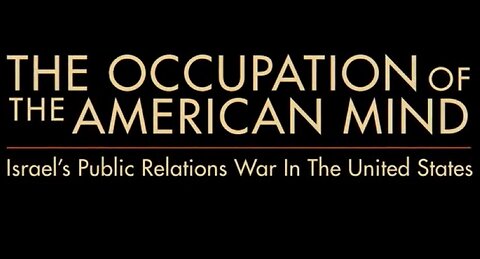 THE OCCUPATION OF THE AMERICAN MIND

Israel's Public Relations War In The United States